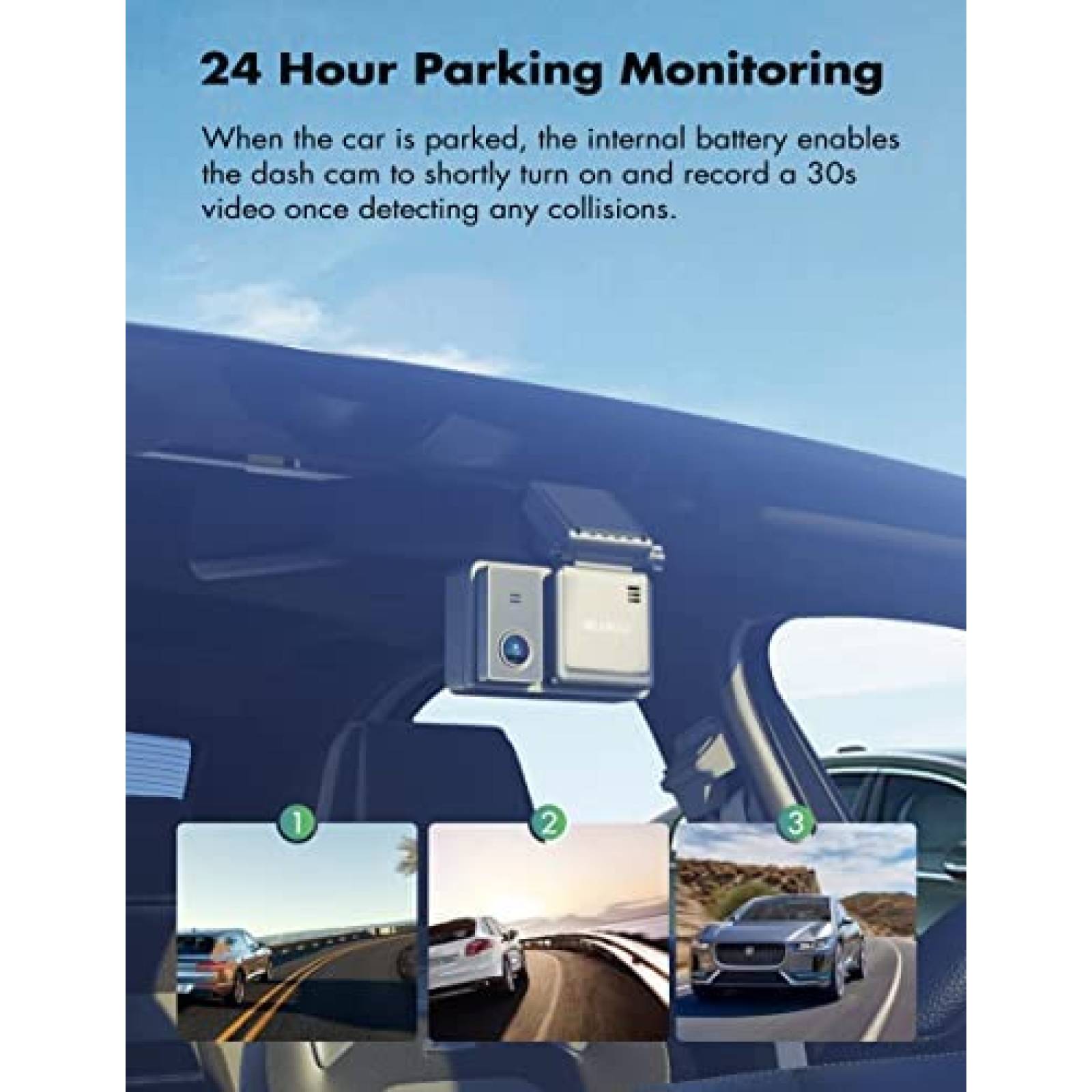 24 Hour Parking Monitoring

When the car is parked, the internal battery enables the dash cam to shortly turn on and record a 30s video once detecting any collisions.

1

2

3